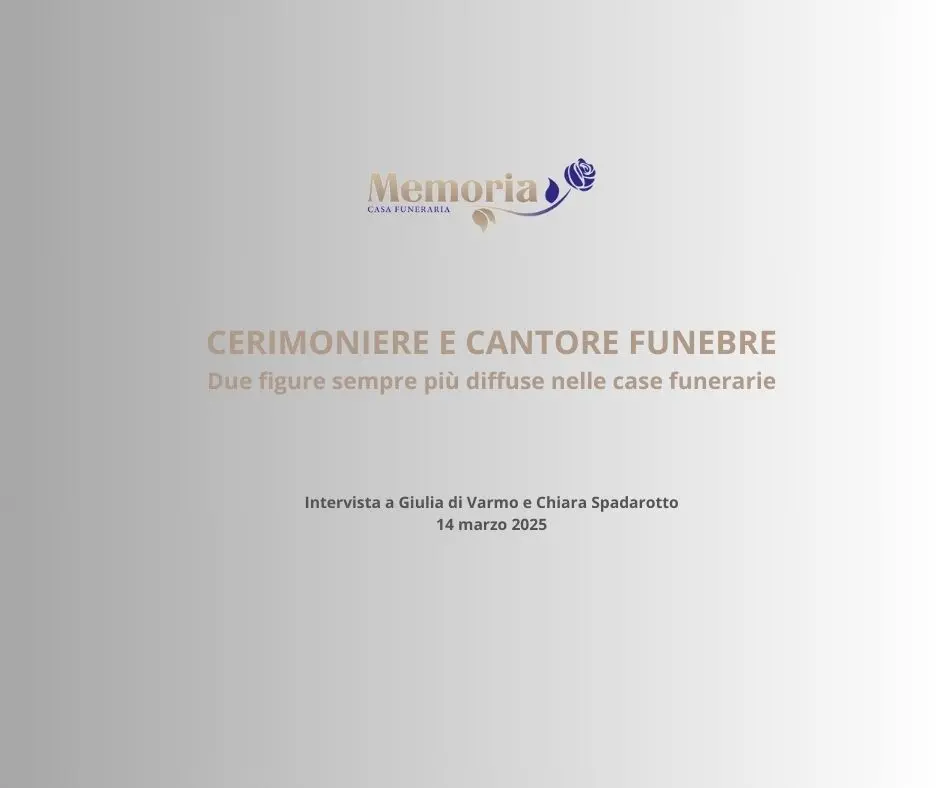 Memoria
CASA FUNERARIA

CERIMONIERE E CANTORE FUNEBRE
Due figure sempre più diffuse nelle case funerarie

Intervista a Giulia di Varmo e Chiara Spadarotto
14 marzo 2025